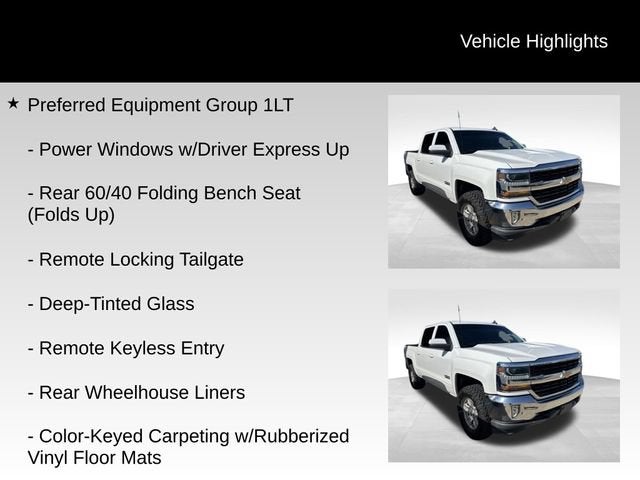 Vehicle Highlights

★ Preferred Equipment Group 1LT

- Power Windows w/Driver Express Up

- Rear 60/40 Folding Bench Seat (Folds Up)

- Remote Locking Tailgate

- Deep-Tinted Glass

- Remote Keyless Entry

- Rear Wheelhouse Liners

- Color-Keyed Carpeting w/Rubberized Vinyl Floor Mats